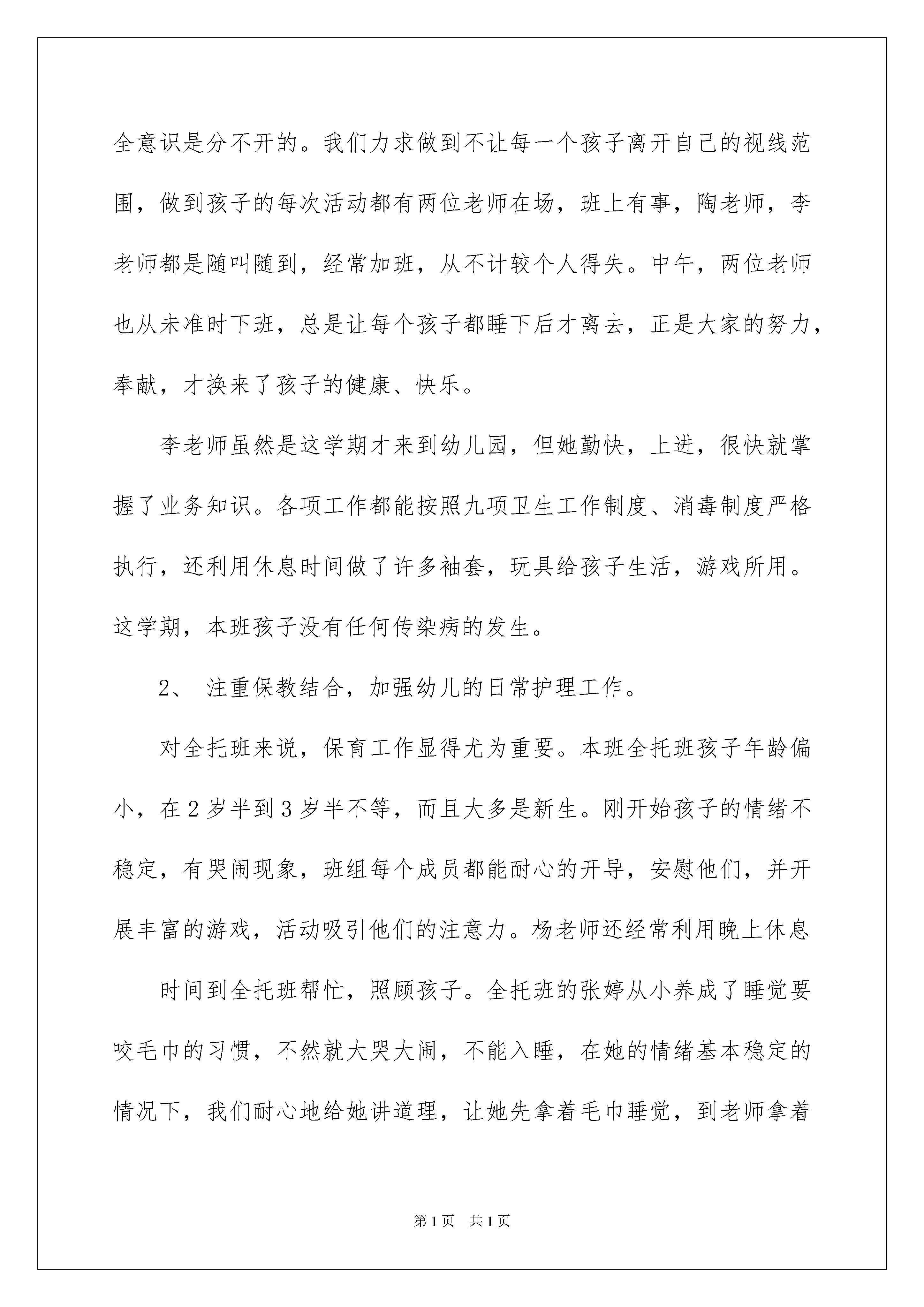 全意识是分不开的。我们力求做到不让每一个孩子离开自己的视线范围，做到孩子的每次活动都有两位老师在场，班上有事，陶老师，李老师都是随叫随到，经常加班，从不计较个人得失。中午，两位老师也从未准时下班，总是让每个孩子都睡下后才离去，正是大家的努力，奉献，才换来了孩子的健康、快乐。

李老师虽然是这学期才来到幼儿园，但她勤快，上进，很快就掌握了业务知识。各项工作都能按照九项卫生工作制度、消毒制度严格执行，还利用休息时间做了许多袖套，玩具给孩子生活，游戏所用。这学期，本班孩子没有任何传染病的发生。

2、 注重保教结合，加强幼儿的日常护理工作。

对全托班来说，保育工作显得尤为重要。本班全托班孩子年龄偏小，在2岁半到3岁半不等，而且大多是新生。刚开始孩子的情绪不稳定，有哭闹现象，班组每个成员都能耐心的开导，安慰他们，并开展丰富的游戏，活动吸引他们的注意力。杨老师还经常利用晚上休息

时间到全托班帮忙，照顾孩子。全托班的张婷从小养成了睡觉要咬毛巾的习惯，不然就大哭大闹，不能入睡，在她的情绪基本稳定的情况下，我们耐心地给她讲道理，让她先拿着毛巾睡觉，到老师拿着

第1页 共1页